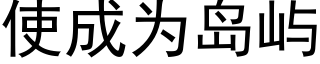 使成为岛屿